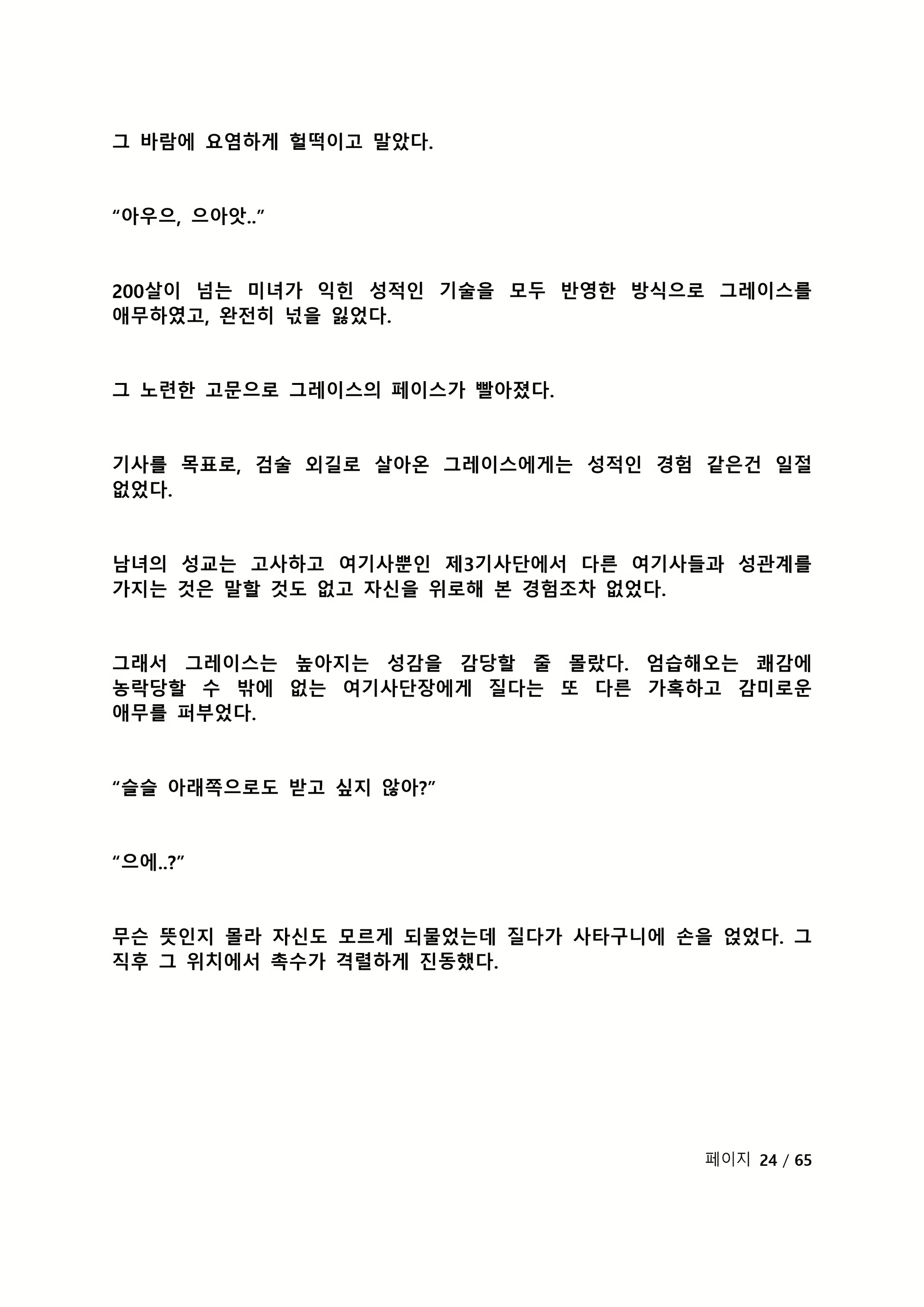 그 바람에 요염하게 헐떡이고 말았다.

“아우으, 으아앗..”

200살이 넘는 미녀가 익힌 성적인 기술을 모두 반영한 방식으로 그레이스를 애무하였고, 완전히 넋을 잃었다.

그 노련한 고문으로 그레이스의 페이스가 빨아졌다.

기사를 목표로, 검술 외길로 살아온 그레이스에게는 성적인 경험 같은건 일절 없었다.

남녀의 성교는 고사하고 여기사뿐인 제3기사단에서 다른 여기사들과 성관계를 가지는 것은 말할 것도 없고 자신을 위로해 본 경험조차 없었다.

그래서 그레이스는 높아지는 성감을 감당할 줄 몰랐다. 엄습해오는 쾌감에 농락당할 수 밖에 없는 여기사단장에게 질다는 또 다른 가혹하고 감미로운 애무를 퍼부었다.

“슬슬 아래쪽으로도 받고 싶지 않아?”

“으에..?”

무슨 뜻인지 몰라 자신도 모르게 되물었는데 질다가 사타구니에 손을 얹었다. 그 직후 그 위치에서 촉수가 격렬하게 진동했다.

페이지 24 / 65